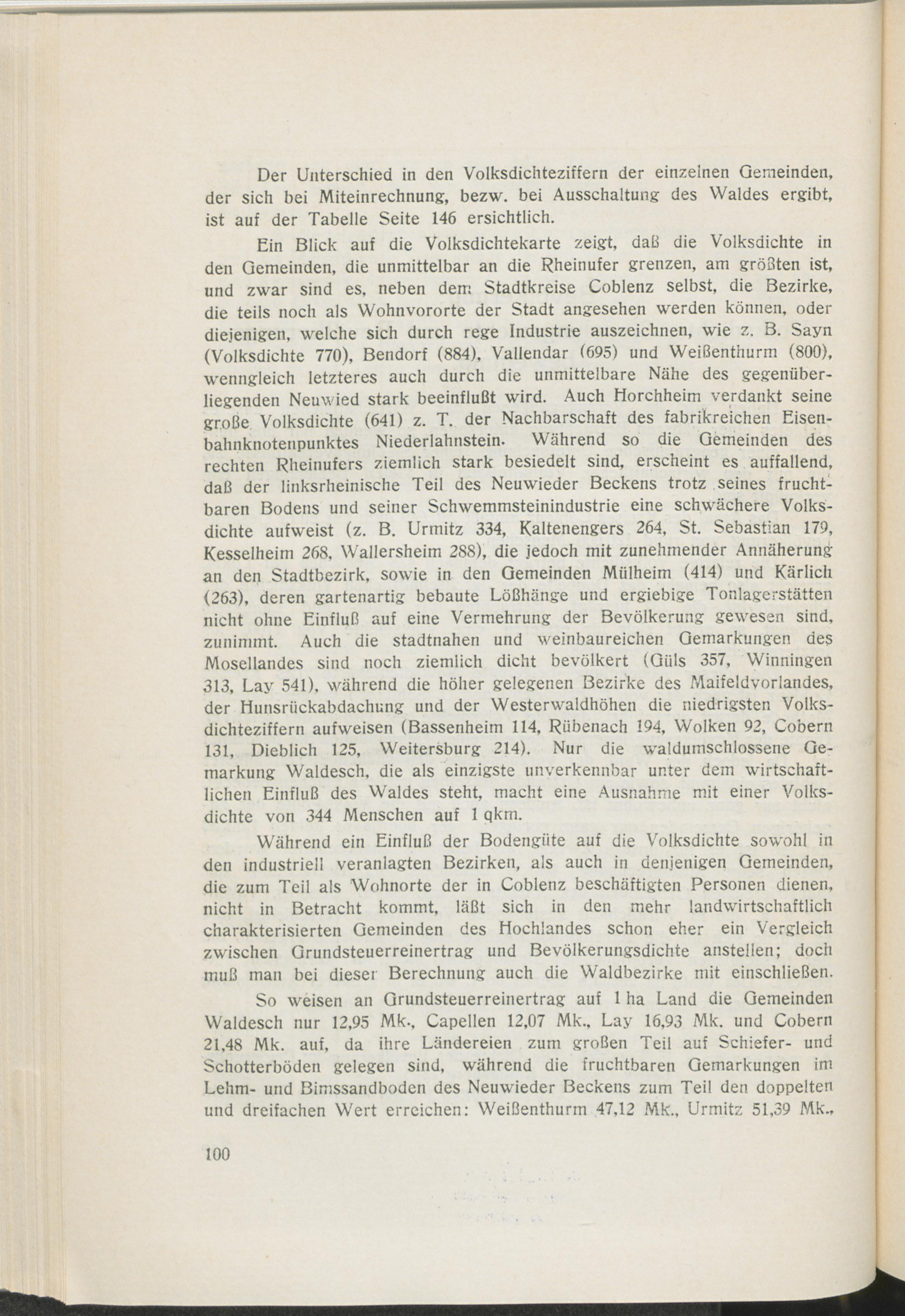 Der Unterschied in den Volksdichteziffern der einzelnen Gemeinden, der sich bei Miteinrechnung, bezw. bei Ausschaltung des Waldes ergibt, ist auf der Tabelle Seite 146 ersichtlich.

Ein Blick auf die Volksdichtekarte zeigt, daß die Volksdichte in den Gemeinden, die unmittelbar an die Rheinufer grenzen, am größten ist, und zwar sind es, neben dem Stadtkreise Coblenz selbst, die Bezirke, die teils noch als Wohnvororte der Stadt angesehen werden können, oder diejenigen, welche sich durch rege Industrie auszeichnen, wie z. B. Sayn (Volksdichte 770), Bendorf (884), Vallendar (695) und Weißenthurm (800), wenngleich letzteres auch durch die unmittelbare Nähe des gegenüberliegenden Neuwied stark beeinflußt wird. Auch Horchheim verdankt seine große Volksdichte (641) z. T. der Nachbarschaft des fabrikreichen Eisenbahnknotenpunktes Niederlahnstein. Während so die Gemeinden des rechten Rheinufers ziemlich stark besiedelt sind, erscheint es auffallend, daß der linksrheinische Teil des Neuwieder Beckens trotz seines fruchtbaren Bodens und seiner Schwemmsteinindustrie eine schwächere Volksdichte aufweist (z. B. Urmitz 334, Kaltenengers 264, St. Sebastian 179, Kesselheim 268, Wallersheim 288), die jedoch mit zunehmender Annäherung an den Stadtbezirk, sowie in den Gemeinden Mülheim (414) und Kärlich (263), deren gartenartig bebaute Lößhänge und ergiebige Tonlagerstätten nicht ohne Einfluß auf eine Vermehrung der Bevölkerung gewesen sind, zunimmt. Auch die stadtnahen und weinbaureichen Gemarkungen des Mosellandes sind noch ziemlich dicht bevölkert (Güls 357, Winningen 313, Lay 541), während die höher gelegenen Bezirke des Maifeldvorlandes, der Hunsrückabdachung und der Westerwaldhöhen die niedrigsten Volksdichteziffern aufweisen (Bassenheim 114, Rübenach 194, Wolken 92, Cobern 131, Dieblich 125, Weitersburg 214). Nur die waldumschlossene Gemarkung Waldesch, die als einzigste unverkennbar unter dem wirtschaftlichen Einfluß des Waldes steht, macht eine Ausnahme mit einer Volksdichte von 344 Menschen auf 1 qkm.

Während ein Einfluß der Bodengüte auf die Volksdichte sowohl in den industriell veranlagten Bezirken, als auch in denjenigen Gemeinden, die zum Teil als Wohnorte der in Coblenz beschäftigten Personen dienen, nicht in Betracht kommt, läßt sich in den mehr landwirtschaftlich charakterisierten Gemeinden des Hochlandes schon eher ein Vergleich zwischen Grundsteuerreinertrag und Bevölkerungsdichte anstellen; doch muß man bei dieser Berechnung auch die Waldbezirke mit einschließen.

So weisen an Grundsteuerreinertrag auf 1 ha Land die Gemeinden Waldesch nur 12,95 Mk., Capellen 12,07 Mk., Lay 16,93 Mk. und Cobern 21,48 Mk. auf, da ihre Ländereien zum großen Teil auf Schiefer- und Schotterböden gelegen sind, während die fruchtbaren Gemarkungen im Lehm- und Bimssandboden des Neuwieder Beckens zum Teil den doppelten und dreifachen Wert erreichen: Weißenthurm 47,12 Mk., Urmitz 51,39 Mk.,

100